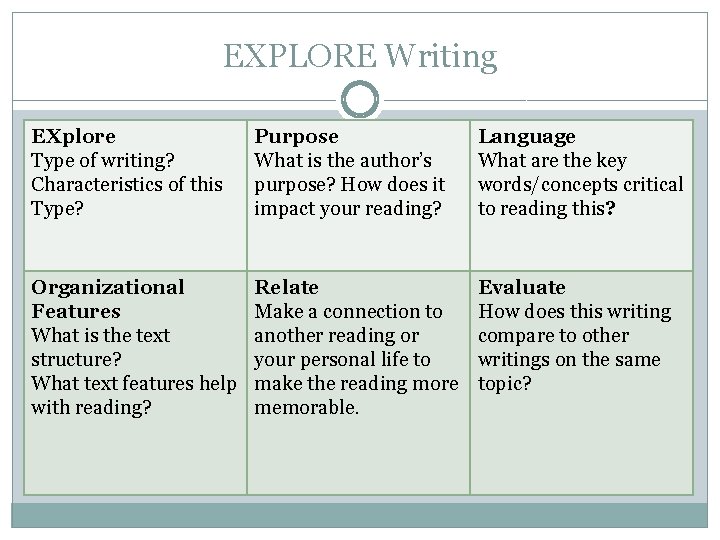 EXPLORE Writing

| EXplore Type of writing? Characteristics of this Type? | Purpose What is the author's purpose? How does it impact your reading? | Language What are the key words/concepts critical to reading this? |
|---|---|---|
| Organizational Features What is the text structure? What text features help with reading? | Relate Make a connection to another reading or your personal life to make the reading more memorable. | Evaluate How does this writing compare to other writings on the same topic? |